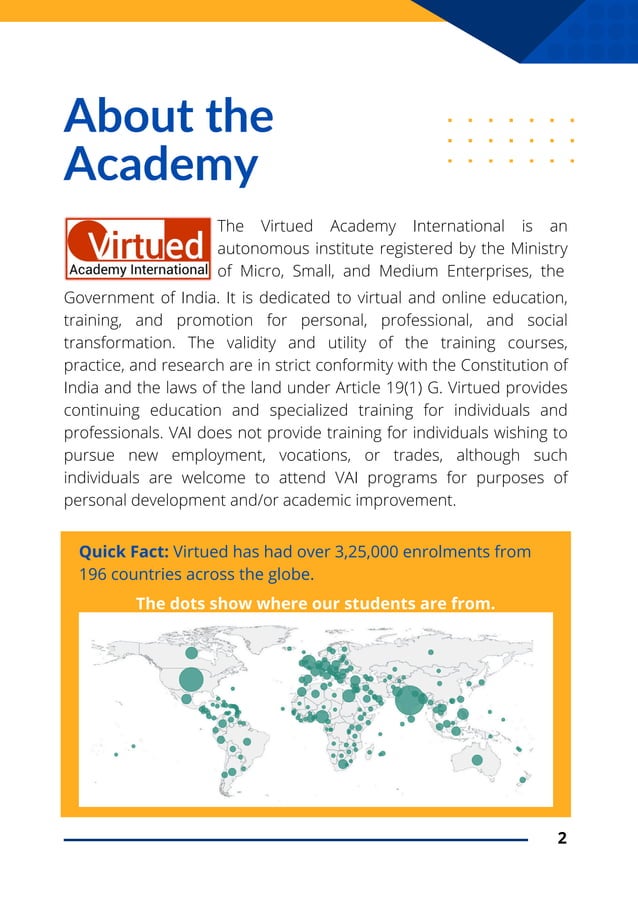 About the Academy

Virtued
Academy International

The Virtued Academy International is an autonomous institute registered by the Ministry of Micro, Small, and Medium Enterprises, the Government of India. It is dedicated to virtual and online education, training, and promotion for personal, professional, and social transformation. The validity and utility of the training courses, practice, and research are in strict conformity with the Constitution of India and the laws of the land under Article 19(1) G. Virtued provides continuing education and specialized training for individuals and professionals. VAI does not provide training for individuals wishing to pursue new employment, vocations, or trades, although such individuals are welcome to attend VAI programs for purposes of personal development and/or academic improvement.

Quick Fact: Virtued has had over 3,25,000 enrolments from 196 countries across the globe.

The dots show where our students are from.

2